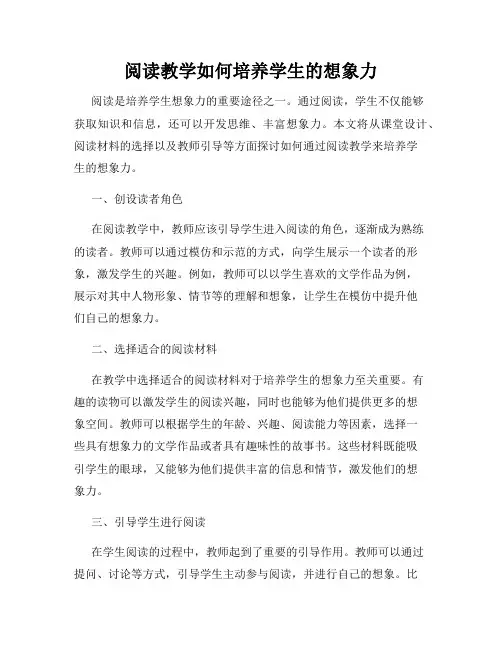 阅读教学如何培养学生的想象力

阅读是培养学生想象力的重要途径之一。通过阅读，学生不仅能够获取知识和信息，还可以开发思维、丰富想象力。本文将从课堂设计、阅读材料的选择以及教师引导等方面探讨如何通过阅读教学来培养学生的想象力。

一、创设读者角色

在阅读教学中，教师应该引导学生进入阅读的角色，逐渐成为熟练的读者。教师可以通过模仿和示范的方式，向学生展示一个读者的形象，激发学生的兴趣。例如，教师可以以学生喜欢的文学作品为例，展示对其中人物形象、情节等的理解和想象，让学生在模仿中提升他们自己的想象力。

二、选择适合的阅读材料

在教学中选择适合的阅读材料对于培养学生的想象力至关重要。有趣的读物可以激发学生的阅读兴趣，同时也能够为他们提供更多的想象空间。教师可以根据学生的年龄、兴趣、阅读能力等因素，选择一些具有想象力的文学作品或者具有趣味性的故事书。这些材料既能吸引学生的眼球，又能够为他们提供丰富的信息和情节，激发他们的想象力。

三、引导学生进行阅读

在学生阅读的过程中，教师起到了重要的引导作用。教师可以通过提问、讨论等方式，引导学生主动参与阅读，并进行自己的想象。比